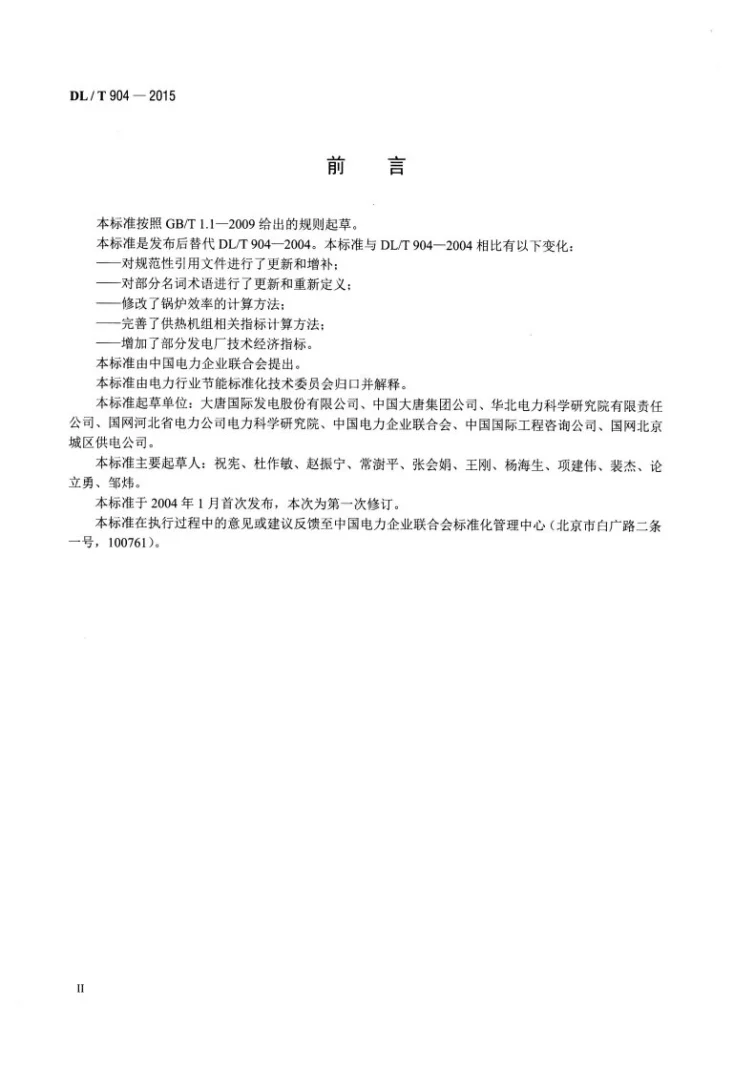 DL / T 904 — 2015

前 言

本标准按照GB/T 1.1—2009给出的规则起草。

本标准是发布后替代DL/T 904—2004。本标准与DL/T 904—2004相比有以下变化：

——对规范性引用文件进行了更新和增补；

——对部分名词术语进行了更新和重新定义；

——修改了锅炉效率的计算方法；

——完善了供热机组相关指标计算方法；

——增加了部分发电厂技术经济指标。

本标准由中国电力企业联合会提出。

本标准由电力行业节能标准化技术委员会归口并解释。

本标准起草单位：大唐国际发电股份有限公司、中国大唐集团公司、华北电力科学研究院有限责任公司、国网河北省电力公司电力科学研究院、中国电力企业联合会、中国国际工程咨询公司、国网北京城区供电公司。

本标准主要起草人：祝宪、杜作敏、赵振宁、常澍平、张会娟、王刚、杨海生、项建伟、裴杰、论立勇、邹炜。

本标准于2004年1月首次发布，本次为第一次修订。

本标准在执行过程中的意见或建议反馈至中国电力企业联合会标准化管理中心（北京市白广路二条一号，100761）。

II